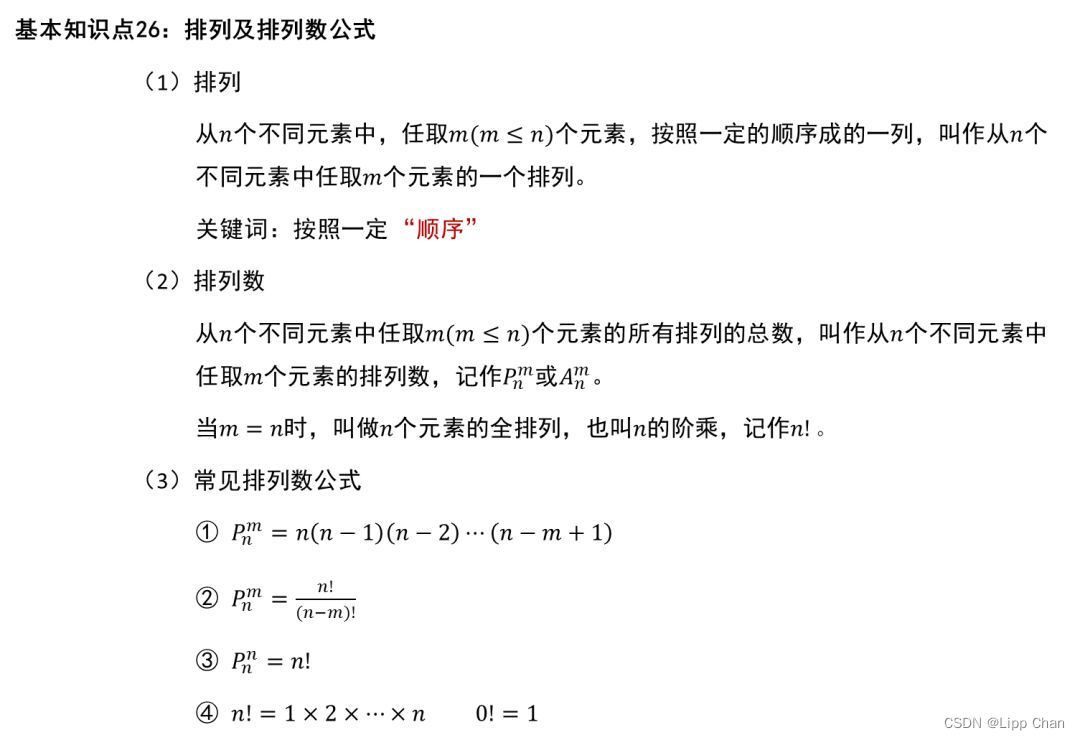 基本知识点26：排列及排列数公式

（1）排列

从$n$个不同元素中，任取$m(m \leq n)$个元素，按照一定的顺序成的一列，叫作从$n$个不同元素中任取$m$个元素的一个排列。

关键词：按照一定“顺序”

（2）排列数

从$n$个不同元素中任取$m(m \leq n)$个元素的所有排列的总数，叫作从$n$个不同元素中任取$m$个元素的排列数，记作$P_n^m$或$A_n^m$。

当$m = n$时，叫做$n$个元素的全排列，也叫$n$的阶乘，记作$n!$。

（3）常见排列数公式

① $P_n^m = n(n-1)(n-2)\cdots(n-m+1)$

② $P_n^m = \frac{n!}{(n-m)!}$

③ $P_n^n = n!$

④ $n! = 1 \times 2 \times \cdots \times n$　　$0! = 1$

CSDN @Lipp Chan